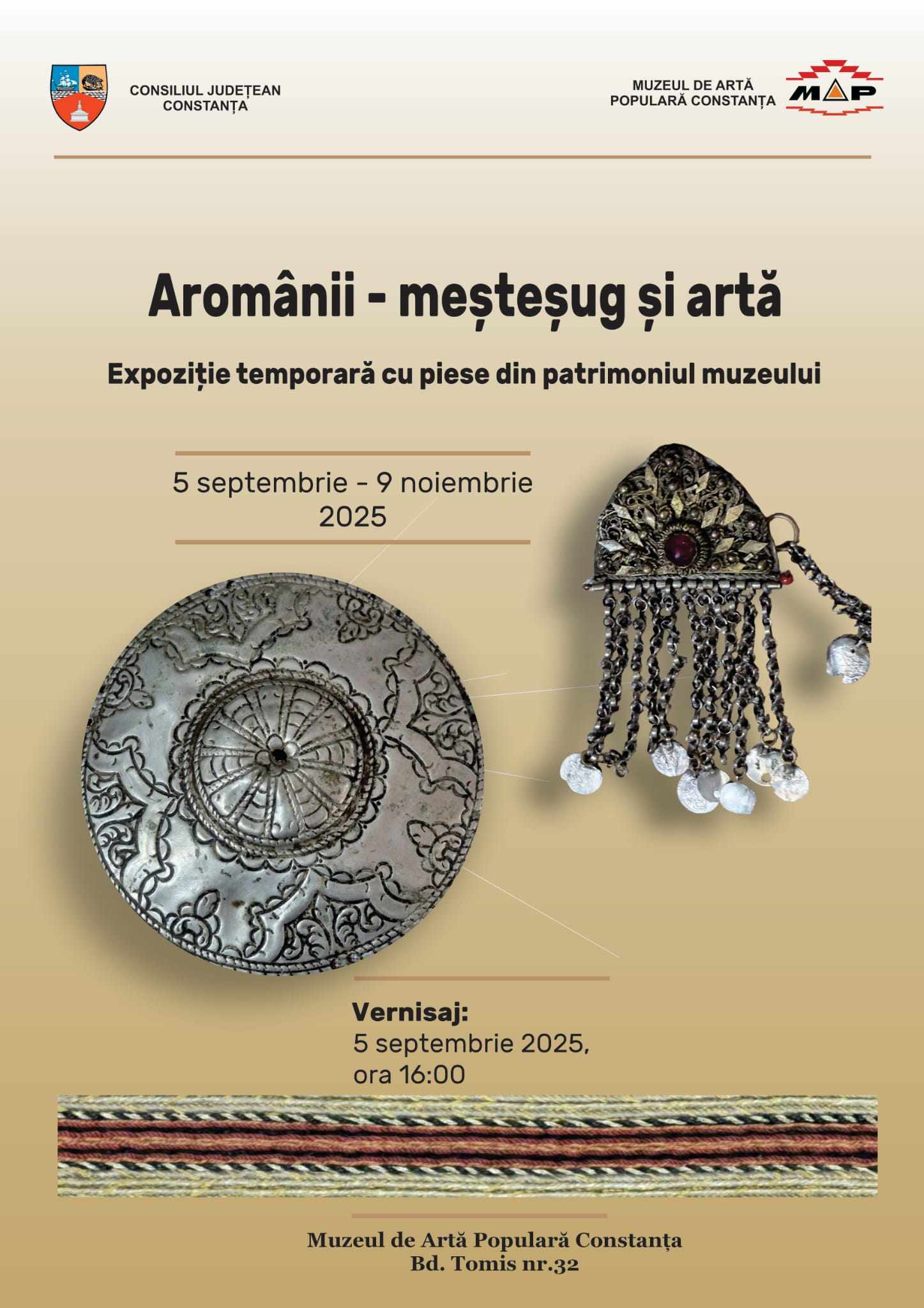 CONSILIUL JUDEȚEAN
CONSTANȚA

MUZEUL DE ARTĂ
POPULARĂ CONSTANȚA

MAP

Aromânii - meșteșug și artă

Expoziție temporară cu piese din patrimoniul muzeului

5 septembrie - 9 noiembrie
2025

Vernisaj:
5 septembrie 2025,
ora 16:00

Muzeul de Artă Populară Constanța
Bd. Tomis nr.32